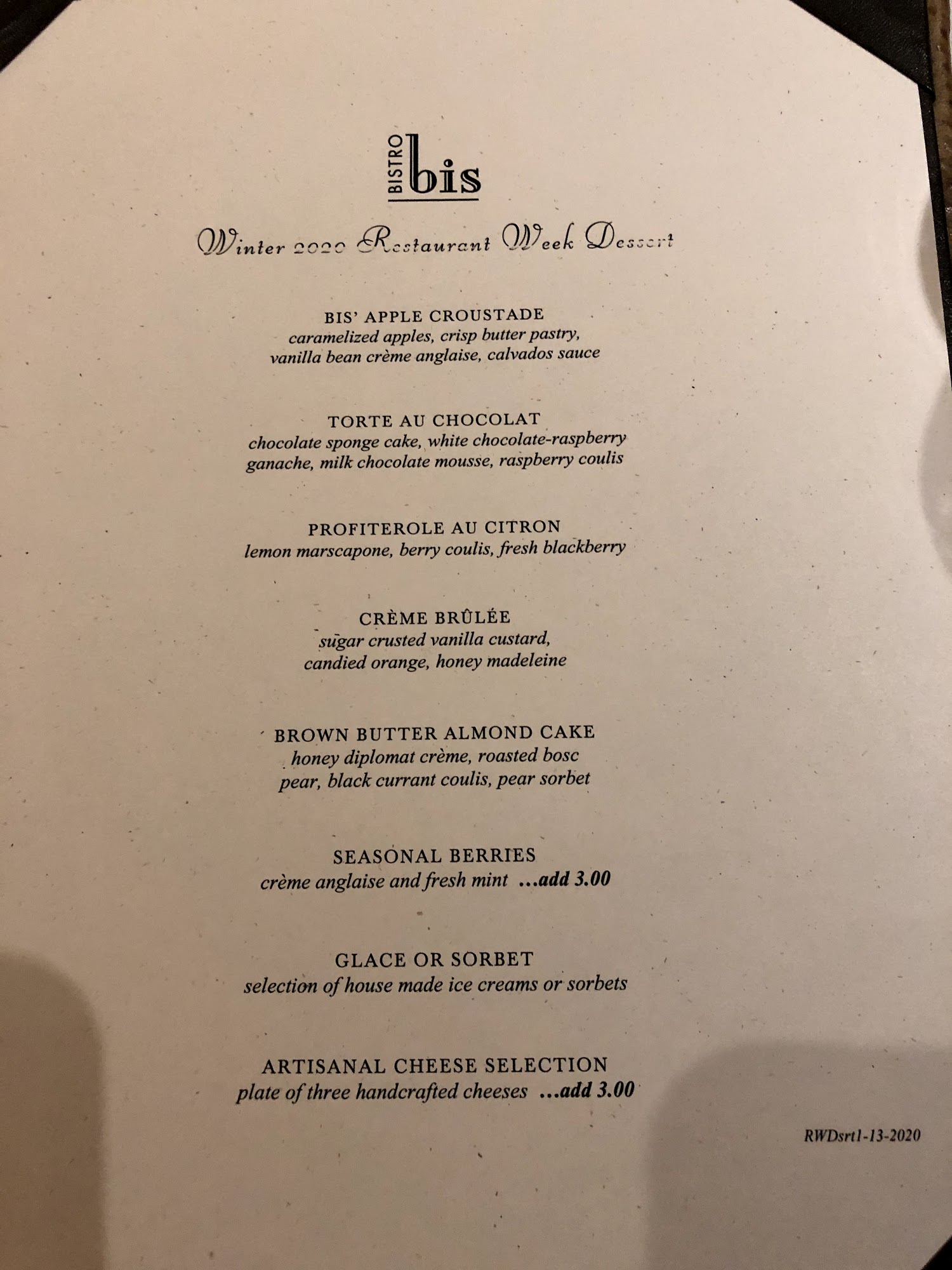 BISTRO bis

Winter 2020 Restaurant Week Dessert

BIS' APPLE CROUSTADE
caramelized apples, crisp butter pastry,
vanilla bean crème anglaise, calvados sauce

TORTE AU CHOCOLAT
chocolate sponge cake, white chocolate-raspberry
ganache, milk chocolate mousse, raspberry coulis

PROFITEROLE AU CITRON
lemon marscapone, berry coulis, fresh blackberry

CRÈME BRÛLÉE
sugar crusted vanilla custard,
candied orange, honey madeleine

BROWN BUTTER ALMOND CAKE
honey diplomat crème, roasted bosc
pear, black currant coulis, pear sorbet

SEASONAL BERRIES
crème anglaise and fresh mint ...add 3.00

GLACE OR SORBET
selection of house made ice creams or sorbets

ARTISANAL CHEESE SELECTION
plate of three handcrafted cheeses ...add 3.00

RWDsrt1-13-2020